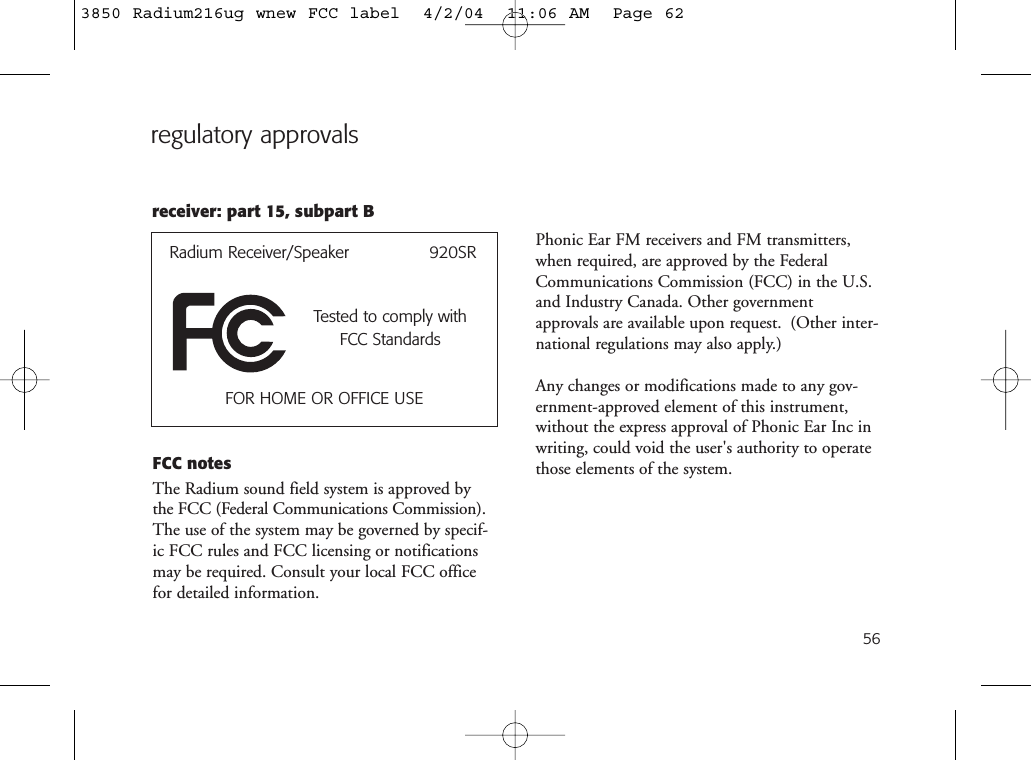 3850 Radium216ug wnew FCC label 4/2/04 11:06 AM Page 62

regulatory approvals

receiver: part 15, subpart B

Radium Receiver/Speaker 920SR

FC

Tested to comply with FCC Standards

FOR HOME OR OFFICE USE

FCC notes

The Radium sound field system is approved by the FCC (Federal Communications Commission). The use of the system may be governed by specific FCC rules and FCC licensing or notifications may be required. Consult your local FCC office for detailed information.

Phonic Ear FM receivers and FM transmitters, when required, are approved by the Federal Communications Commission (FCC) in the U.S. and Industry Canada. Other government approvals are available upon request. (Other international regulations may also apply.)

Any changes or modifications made to any government-approved element of this instrument, without the express approval of Phonic Ear Inc in writing, could void the user's authority to operate those elements of the system.

56